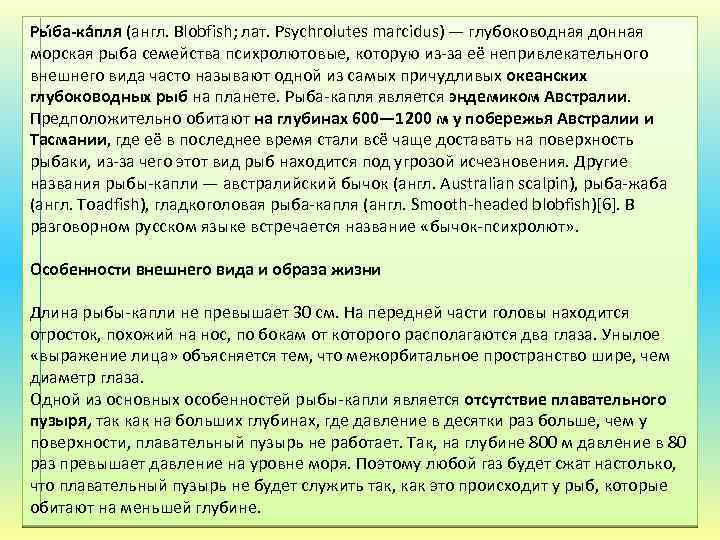 Ры́ба-ка́пля (англ. Blobfish; лат. Psychrolutes marcidus) — глубоководная донная морская рыба семейства психролютовые, которую из-за её непривлекательного внешнего вида часто называют одной из самых причудливых океанских глубоководных рыб на планете. Рыба-капля является эндемиком Австралии. Предположительно обитают на глубинах 600—1200 м у побережья Австралии и Тасмании, где её в последнее время стали всё чаще доставать на поверхность рыбаки, из-за чего этот вид рыб находится под угрозой исчезновения. Другие названия рыбы-капли — австралийский бычок (англ. Australian scalpin), рыба-жаба (англ. Toadfish), гладкоголовая рыба-капля (англ. Smooth-headed blobfish)[6]. В разговорном русском языке встречается название «бычок-психролют».

Особенности внешнего вида и образа жизни

Длина рыбы-капли не превышает 30 см. На передней части головы находится отросток, похожий на нос, по бокам от которого располагаются два глаза. Унылое «выражение лица» объясняется тем, что межорбитальное пространство шире, чем диаметр глаза.

Одной из основных особенностей рыбы-капли является отсутствие плавательного пузыря, так как на больших глубинах, где давление в десятки раз больше, чем у поверхности, плавательный пузырь не работает. Так, на глубине 800 м давление в 80 раз превышает давление на уровне моря. Поэтому любой газ будет сжат настолько, что плавательный пузырь не будет служить так, как это происходит у рыб, которые обитают на меньшей глубине.